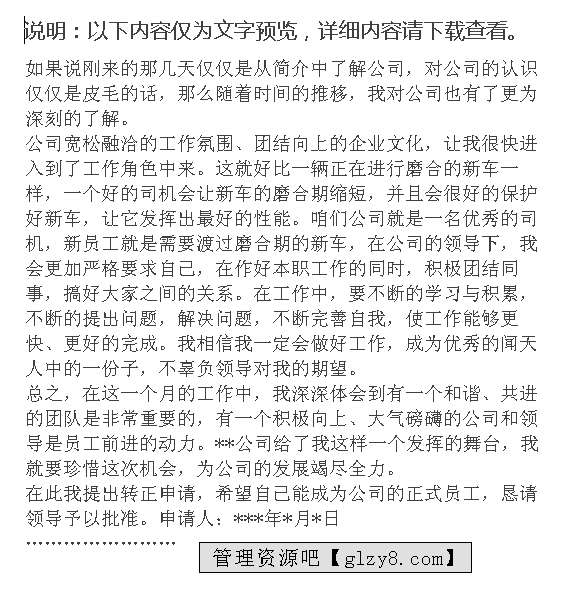 说明：以下内容仅为文字预览，详细内容请下载查看。

如果说刚来的那几天仅仅是从简介中了解公司，对公司的认识仅仅是皮毛的话，那么随着时间的推移，我对公司也有了更为深刻的了解。

公司宽松融洽的工作氛围、团结向上的企业文化，让我很快进入到了工作角色中来。这就好比一辆正在进行磨合的新车一样，一个好的司机会让新车的磨合期缩短，并且会很好的保护好新车，让它发挥出最好的性能。咱们公司就是一名优秀的司机，新员工就是需要渡过磨合期的新车，在公司的领导下，我会更加严格要求自己，在作好本职工作的同时，积极团结同事，搞好大家之间的关系。在工作中，要不断的学习与积累，不断的提出问题，解决问题，不断完善自我，使工作能够更快、更好的完成。我相信我一定会做好工作，成为优秀的闻天人中的一份子，不辜负领导对我的期望。

总之，在这一个月的工作中，我深深体会到有一个和谐、共进的团队是非常重要的，有一个积极向上、大气磅礴的公司和领导是员工前进的动力。**公司给了我这样一个发挥的舞台，我就要珍惜这次机会，为公司的发展竭尽全力。

在此我提出转正申请，希望自己能成为公司的正式员工，恳请领导予以批准。申请人：***年*月*日

……………………

管理资源吧【glzy8.com】